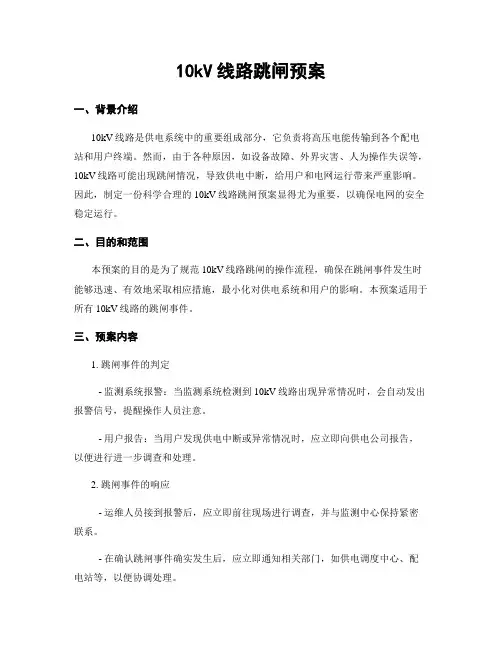 10kV 线路跳闸预案

一、背景介绍

10kV 线路是供电系统中的重要组成部分，它负责将高压电能传输到各个配电站和用户终端。然而，由于各种原因，如设备故障、外界灾害、人为操作失误等，10kV 线路可能出现跳闸情况，导致供电中断，给用户和电网运行带来严重影响。因此，制定一份科学合理的 10kV 线路跳闸预案显得尤为重要，以确保电网的安全稳定运行。

二、目的和范围

本预案的目的是为了规范 10kV 线路跳闸的操作流程，确保在跳闸事件发生时能够迅速、有效地采取相应措施，最小化对供电系统和用户的影响。本预案适用于所有 10kV 线路的跳闸事件。

三、预案内容

1. 跳闸事件的判定

- 监测系统报警：当监测系统检测到 10kV 线路出现异常情况时，会自动发出报警信号，提醒操作人员注意。

- 用户报告：当用户发现供电中断或异常情况时，应立即向供电公司报告，以便进行进一步调查和处理。

2. 跳闸事件的响应

- 运维人员接到报警后，应立即前往现场进行调查，并与监测中心保持紧密联系。

- 在确认跳闸事件确实发生后，应立即通知相关部门，如供电调度中心、配电站等，以便协调处理。